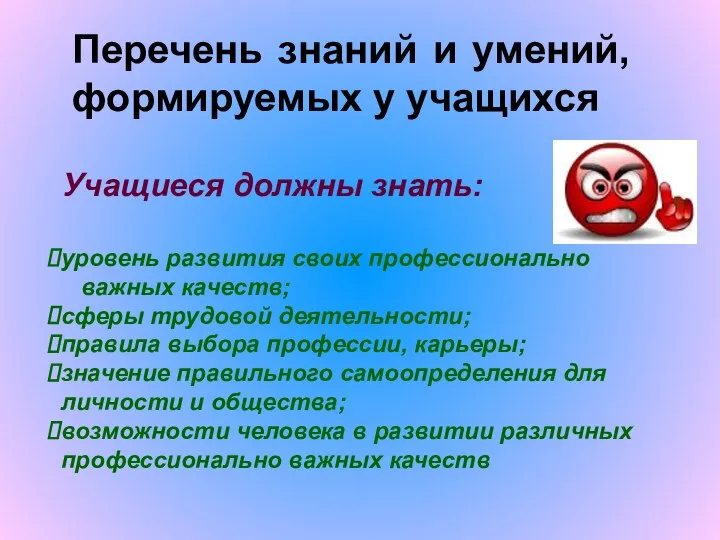 Перечень знаний и умений, формируемых у учащихся

Учащиеся должны знать:

уровень развития своих профессионально важных качеств;
сферы трудовой деятельности;
правила выбора профессии, карьеры;
значение правильного самоопределения для личности и общества;
возможности человека в развитии различных профессионально важных качеств